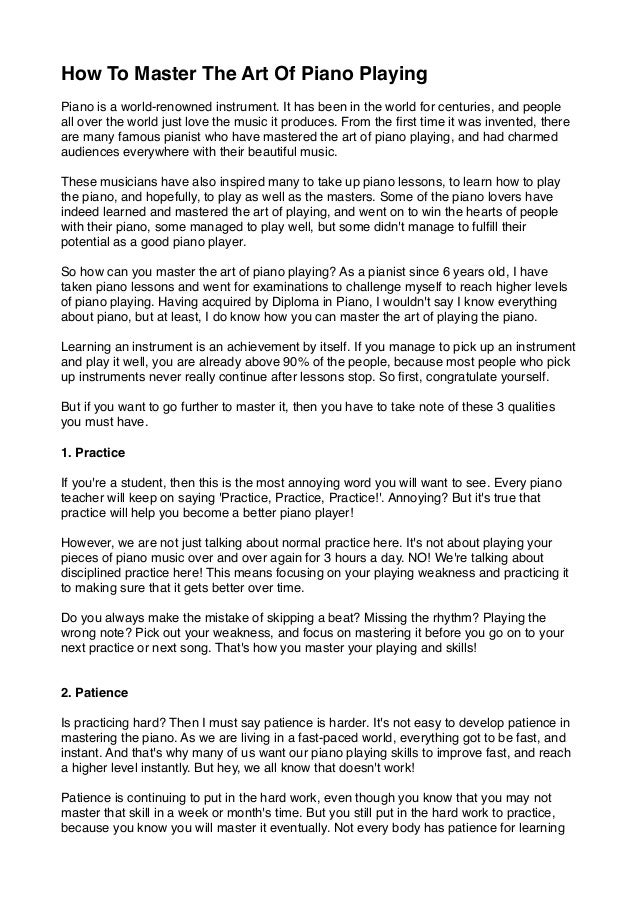 How To Master The Art Of Piano Playing

Piano is a world-renowned instrument. It has been in the world for centuries, and people all over the world just love the music it produces. From the first time it was invented, there are many famous pianist who have mastered the art of piano playing, and had charmed audiences everywhere with their beautiful music.

These musicians have also inspired many to take up piano lessons, to learn how to play the piano, and hopefully, to play as well as the masters. Some of the piano lovers have indeed learned and mastered the art of playing, and went on to win the hearts of people with their piano, some managed to play well, but some didn't manage to fulfill their potential as a good piano player.

So how can you master the art of piano playing? As a pianist since 6 years old, I have taken piano lessons and went for examinations to challenge myself to reach higher levels of piano playing. Having acquired by Diploma in Piano, I wouldn't say I know everything about piano, but at least, I do know how you can master the art of playing the piano.

Learning an instrument is an achievement by itself. If you manage to pick up an instrument and play it well, you are already above 90% of the people, because most people who pick up instruments never really continue after lessons stop. So first, congratulate yourself.

But if you want to go further to master it, then you have to take note of these 3 qualities you must have.

1. Practice

If you're a student, then this is the most annoying word you will want to see. Every piano teacher will keep on saying 'Practice, Practice, Practice!'. Annoying? But it's true that practice will help you become a better piano player!

However, we are not just talking about normal practice here. It's not about playing your pieces of piano music over and over again for 3 hours a day. NO! We're talking about disciplined practice here! This means focusing on your playing weakness and practicing it to making sure that it gets better over time.

Do you always make the mistake of skipping a beat? Missing the rhythm? Playing the wrong note? Pick out your weakness, and focus on mastering it before you go on to your next practice or next song. That's how you master your playing and skills!

2. Patience

Is practicing hard? Then I must say patience is harder. It's not easy to develop patience in mastering the piano. As we are living in a fast-paced world, everything got to be fast, and instant. And that's why many of us want our piano playing skills to improve fast, and reach a higher level instantly. But hey, we all know that doesn't work!

Patience is continuing to put in the hard work, even though you know that you may not master that skill in a week or month's time. But you still put in the hard work to practice, because you know you will master it eventually. Not every body has patience for learning